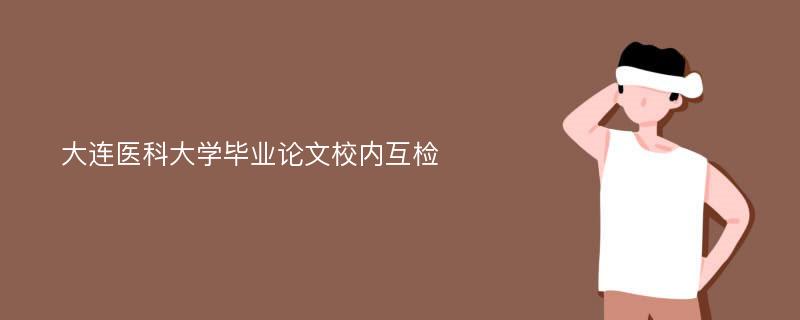 大连医科大学毕业论文校内互检